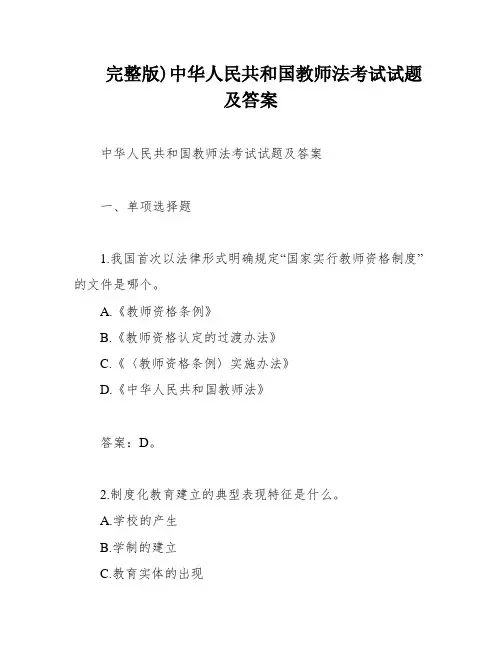 完整版)中华人民共和国教师法考试试题及答案

中华人民共和国教师法考试试题及答案

一、单项选择题

1.我国首次以法律形式明确规定“国家实行教师资格制度”的文件是哪个。

A.《教师资格条例》

B.《教师资格认定的过渡办法》

C.《〈教师资格条例〉实施办法》

D.《中华人民共和国教师法》

答案：D。

2.制度化教育建立的典型表现特征是什么。

A.学校的产生

B.学制的建立

C.教育实体的出现